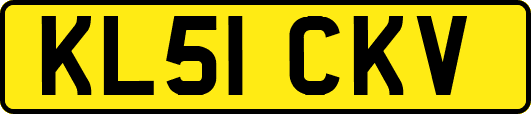 KL51 CKV